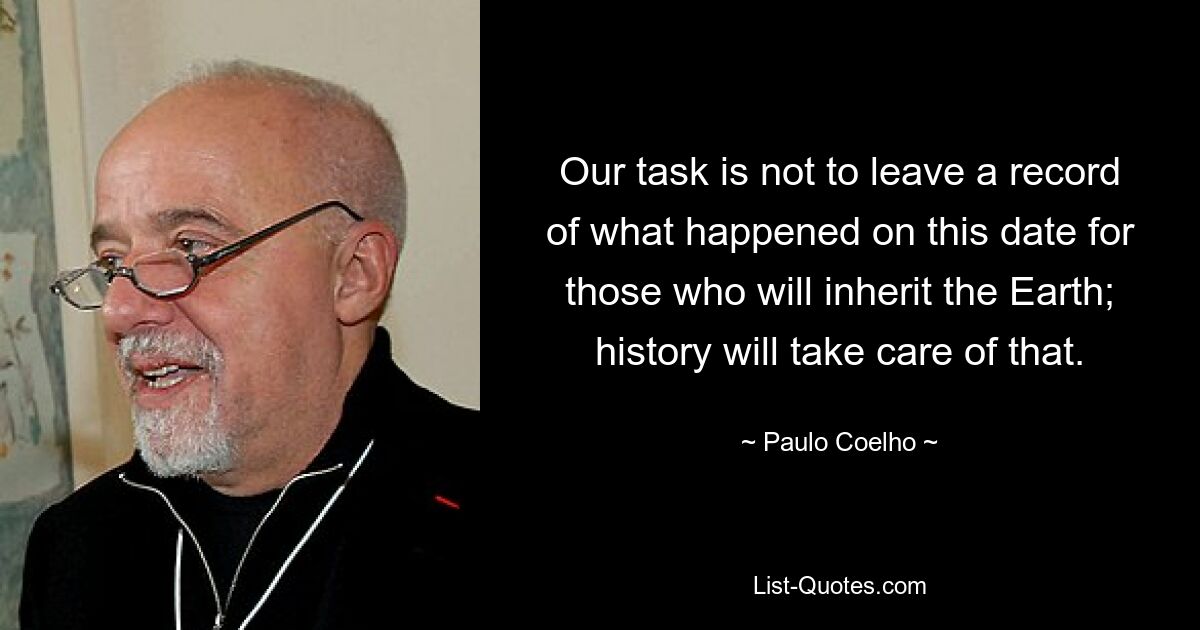 Our task is not to leave a record of what happened on this date for those who will inherit the Earth; history will take care of that.

~ Paulo Coelho ~

List-Quotes.com